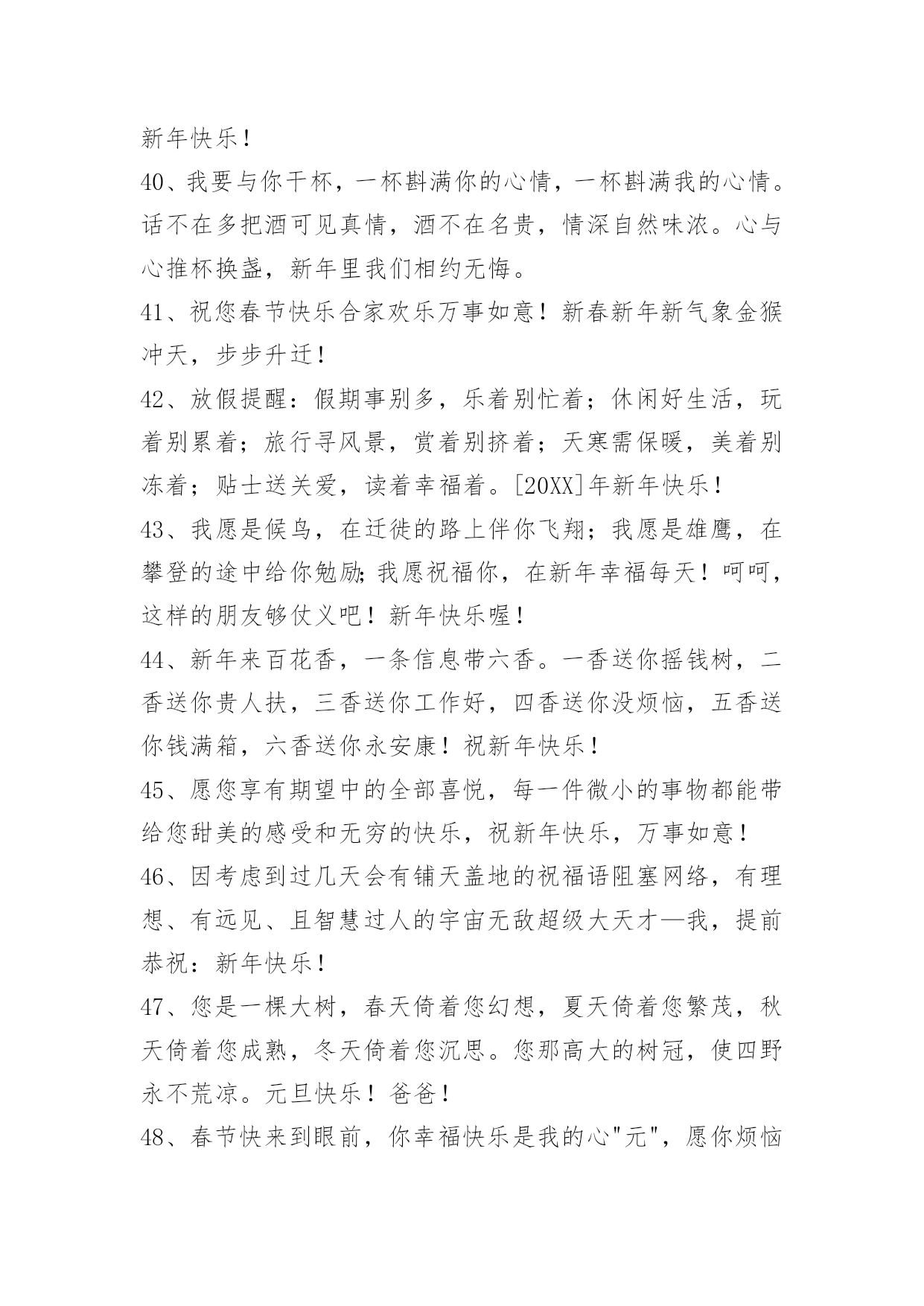 新年快乐！

40、我要与你干杯，一杯斟满你的心情，一杯斟满我的心情。话不在多把酒可见真情，酒不在名贵，情深自然味浓。心与心推杯换盏，新年里我们相约无悔。

41、祝您春节快乐合家欢乐万事如意！新春新年新气象金猴冲天，步步升迁！

42、放假提醒：假期事别多，乐着别忙着；休闲好生活，玩着别累着；旅行寻风景，赏着别挤着；天寒需保暖，美着别冻着；贴士送关爱，读着幸福着。[20XX]年新年快乐！

43、我愿是候鸟，在迁徙的路上伴你飞翔；我愿是雄鹰，在攀登的途中给你勉励;我愿祝福你，在新年幸福每天！呵呵，这样的朋友够仗义吧！新年快乐喔！

44、新年来百花香，一条信息带六香。一香送你摇钱树，二香送你贵人扶，三香送你工作好，四香送你没烦恼，五香送你钱满箱，六香送你永安康！祝新年快乐！

45、愿您享有期望中的全部喜悦，每一件微小的事物都能带给您甜美的感受和无穷的快乐，祝新年快乐，万事如意！

46、因考虑到过几天会有铺天盖地的祝福语阻塞网络，有理想、有远见、且智慧过人的宇宙无敌超级大天才—我，提前恭祝：新年快乐！

47、您是一棵大树，春天倚着您幻想，夏天倚着您繁茂，秋天倚着您成熟，冬天倚着您沉思。您那高大的树冠，使四野永不荒凉。元旦快乐！爸爸！

48、春节快来到眼前，你幸福快乐是我的心"元"，愿你烦恼